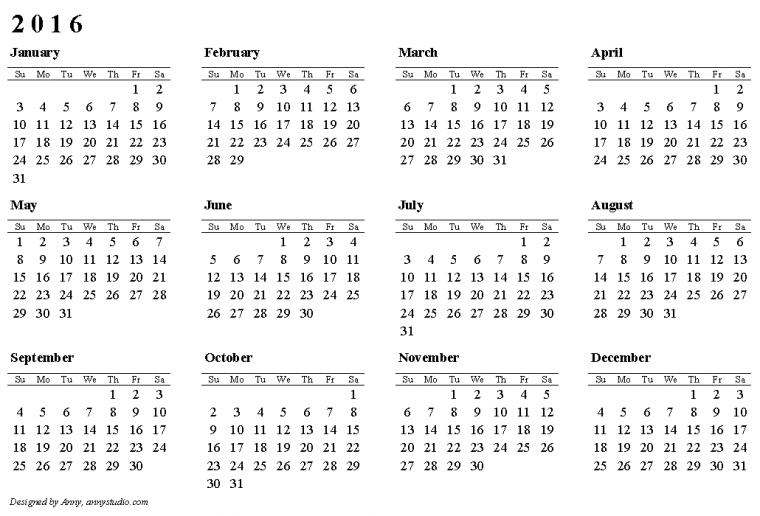 2016

January

| Su | Mo | Tu | We | Th | Fr | Sa |
|---|---|---|---|---|---|---|
| | | | | | 1 | 2 |
| 3 | 4 | 5 | 6 | 7 | 8 | 9 |
| 10 | 11 | 12 | 13 | 14 | 15 | 16 |
| 17 | 18 | 19 | 20 | 21 | 22 | 23 |
| 24 | 25 | 26 | 27 | 28 | 29 | 30 |
| 31 | | | | | | |

February

| Su | Mo | Tu | We | Th | Fr | Sa |
|---|---|---|---|---|---|---|
| | 1 | 2 | 3 | 4 | 5 | 6 |
| 7 | 8 | 9 | 10 | 11 | 12 | 13 |
| 14 | 15 | 16 | 17 | 18 | 19 | 20 |
| 21 | 22 | 23 | 24 | 25 | 26 | 27 |
| 28 | 29 | | | | | |

March

| Su | Mo | Tu | We | Th | Fr | Sa |
|---|---|---|---|---|---|---|
| | | 1 | 2 | 3 | 4 | 5 |
| 6 | 7 | 8 | 9 | 10 | 11 | 12 |
| 13 | 14 | 15 | 16 | 17 | 18 | 19 |
| 20 | 21 | 22 | 23 | 24 | 25 | 26 |
| 27 | 28 | 29 | 30 | 31 | | |

April

| Su | Mo | Tu | We | Th | Fr | Sa |
|---|---|---|---|---|---|---|
| | | | | | 1 | 2 |
| 3 | 4 | 5 | 6 | 7 | 8 | 9 |
| 10 | 11 | 12 | 13 | 14 | 15 | 16 |
| 17 | 18 | 19 | 20 | 21 | 22 | 23 |
| 24 | 25 | 26 | 27 | 28 | 29 | 30 |

May

| Su | Mo | Tu | We | Th | Fr | Sa |
|---|---|---|---|---|---|---|
| 1 | 2 | 3 | 4 | 5 | 6 | 7 |
| 8 | 9 | 10 | 11 | 12 | 13 | 14 |
| 15 | 16 | 17 | 18 | 19 | 20 | 21 |
| 22 | 23 | 24 | 25 | 26 | 27 | 28 |
| 29 | 30 | 31 | | | | |

June

| Su | Mo | Tu | We | Th | Fr | Sa |
|---|---|---|---|---|---|---|
| | | | 1 | 2 | 3 | 4 |
| 5 | 6 | 7 | 8 | 9 | 10 | 11 |
| 12 | 13 | 14 | 15 | 16 | 17 | 18 |
| 19 | 20 | 21 | 22 | 23 | 24 | 25 |
| 26 | 27 | 28 | 29 | 30 | | |

July

| Su | Mo | Tu | We | Th | Fr | Sa |
|---|---|---|---|---|---|---|
| | | | | | 1 | 2 |
| 3 | 4 | 5 | 6 | 7 | 8 | 9 |
| 10 | 11 | 12 | 13 | 14 | 15 | 16 |
| 17 | 18 | 19 | 20 | 21 | 22 | 23 |
| 24 | 25 | 26 | 27 | 28 | 29 | 30 |
| 31 | | | | | | |

August

| Su | Mo | Tu | We | Th | Fr | Sa |
|---|---|---|---|---|---|---|
| | 1 | 2 | 3 | 4 | 5 | 6 |
| 7 | 8 | 9 | 10 | 11 | 12 | 13 |
| 14 | 15 | 16 | 17 | 18 | 19 | 20 |
| 21 | 22 | 23 | 24 | 25 | 26 | 27 |
| 28 | 29 | 30 | 31 | | | |

September

| Su | Mo | Tu | We | Th | Fr | Sa |
|---|---|---|---|---|---|---|
| | | | | 1 | 2 | 3 |
| 4 | 5 | 6 | 7 | 8 | 9 | 10 |
| 11 | 12 | 13 | 14 | 15 | 16 | 17 |
| 18 | 19 | 20 | 21 | 22 | 23 | 24 |
| 25 | 26 | 27 | 28 | 29 | 30 | |

October

| Su | Mo | Tu | We | Th | Fr | Sa |
|---|---|---|---|---|---|---|
| | | | | | | 1 |
| 2 | 3 | 4 | 5 | 6 | 7 | 8 |
| 9 | 10 | 11 | 12 | 13 | 14 | 15 |
| 16 | 17 | 18 | 19 | 20 | 21 | 22 |
| 23 | 24 | 25 | 26 | 27 | 28 | 29 |
| 30 | 31 | | | | | |

November

| Su | Mo | Tu | We | Th | Fr | Sa |
|---|---|---|---|---|---|---|
| | | 1 | 2 | 3 | 4 | 5 |
| 6 | 7 | 8 | 9 | 10 | 11 | 12 |
| 13 | 14 | 15 | 16 | 17 | 18 | 19 |
| 20 | 21 | 22 | 23 | 24 | 25 | 26 |
| 27 | 28 | 29 | 30 | | | |

December

| Su | Mo | Tu | We | Th | Fr | Sa |
|---|---|---|---|---|---|---|
| | | | | 1 | 2 | 3 |
| 4 | 5 | 6 | 7 | 8 | 9 | 10 |
| 11 | 12 | 13 | 14 | 15 | 16 | 17 |
| 18 | 19 | 20 | 21 | 22 | 23 | 24 |
| 25 | 26 | 27 | 28 | 29 | 30 | 31 |

Designed by Anny, annystudio.com